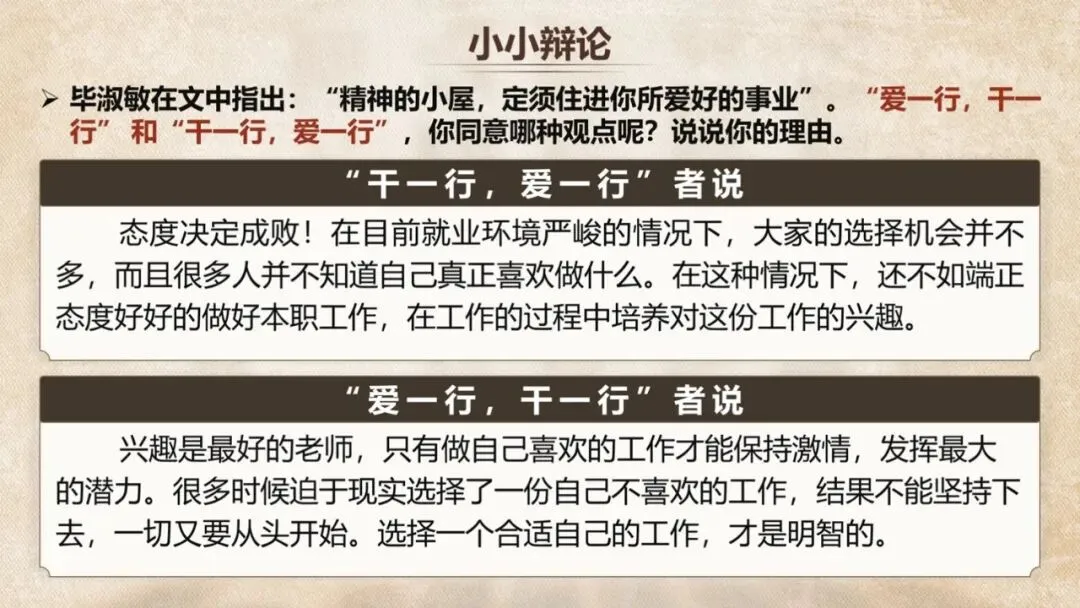 小小辩论

➢ 毕淑敏在文中指出：“精神的小屋，定须住进你所爱好的事业”。“爱一行，干一行”和“干一行，爱一行”，你同意哪种观点呢？说说你的理由。

“干一行，爱一行”者说

态度决定成败！在目前就业环境严峻的情况下，大家的选择机会并不多，而且很多人并不知道自己真正喜欢做什么。在这种情况下，还不如端正态度好好的做好本职工作，在工作的过程中培养对这份工作的兴趣。

“爱一行，干一行”者说

兴趣是最好的老师，只有做自己喜欢的工作才能保持激情，发挥最大的潜力。很多时候迫于现实选择了一份自己不喜欢的工作，结果不能坚持下去，一切又要从头开始。选择一个合适自己的工作，才是明智的。